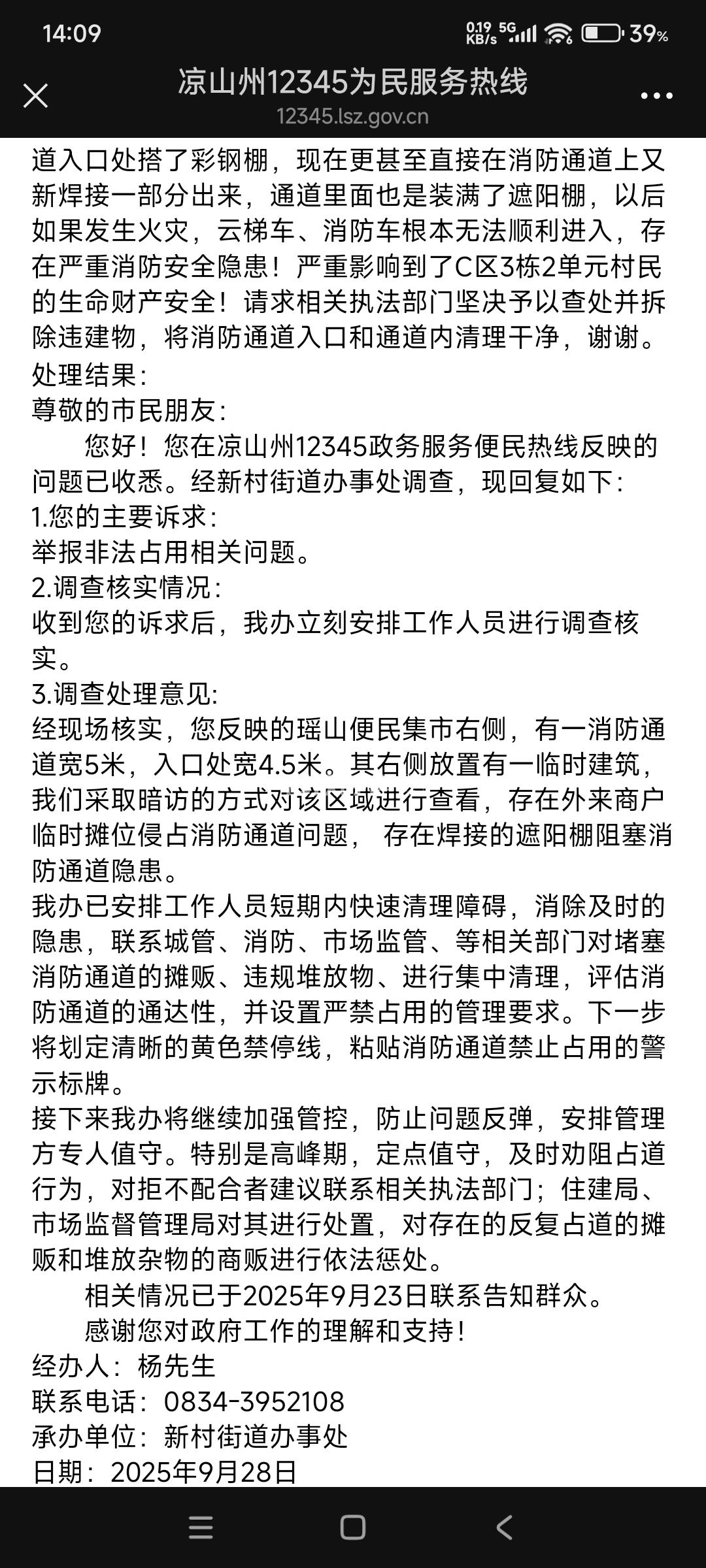 14:09 0.19 KB/s 5G 39%

凉山州12345为民服务热线
12345.lsz.gov.cn

道入口处搭了彩钢棚，现在更甚至直接在消防通道上又新焊接一部分出来，通道里面也是装满了遮阳棚，以后如果发生火灾，云梯车、消防车根本无法顺利进入，存在严重消防安全隐患！严重影响到了C区3栋2单元村民的生命财产安全！请求相关执法部门坚决予以查处并拆除违建物，将消防通道入口和通道内清理干净，谢谢。
处理结果：
尊敬的市民朋友：
您好！您在凉山州12345政务服务便民热线反映的问题已收悉。经新村街道办事处调查，现回复如下：
1.您的主要诉求：
举报非法占用相关问题。
2.调查核实情况：
收到您的诉求后，我办立刻安排工作人员进行调查核实。
3.调查处理意见：
经现场核实，您反映的瑶山便民集市右侧，有一消防通道宽5米，入口处宽4.5米。其右侧放置有一临时建筑，我们采取暗访的方式对该区域进行查看，存在外来商户临时摊位侵占消防通道问题， 存在焊接的遮阳棚阻塞消防通道隐患。
我办已安排工作人员短期内快速清理障碍，消除及时的隐患，联系城管、消防、市场监管、等相关部门对堵塞消防通道的摊贩、违规堆放物、进行集中清理，评估消防通道的通达性，并设置严禁占用的管理要求。下一步将划定清晰的黄色禁停线，粘贴消防通道禁止占用的警示标牌。
接下来我办将继续加强管控，防止问题反弹，安排管理方专人值守。特别是高峰期，定点值守，及时劝阻占道行为，对拒不配合者建议联系相关执法部门；住建局、市场监督管理局对其进行处置，对存在的反复占道的摊贩和堆放杂物的商贩进行依法惩处。
相关情况已于2025年9月23日联系告知群众。
感谢您对政府工作的理解和支持！
经办人：杨先生
联系电话：0834-3952108
承办单位：新村街道办事处
日期：2025年9月28日